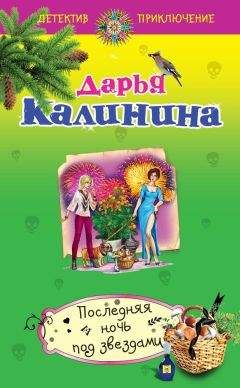 ДЕТЕКТИВ ПРИКЛЮЧЕНИЕ

Дарья Калинина

Последняя ночь под звездами